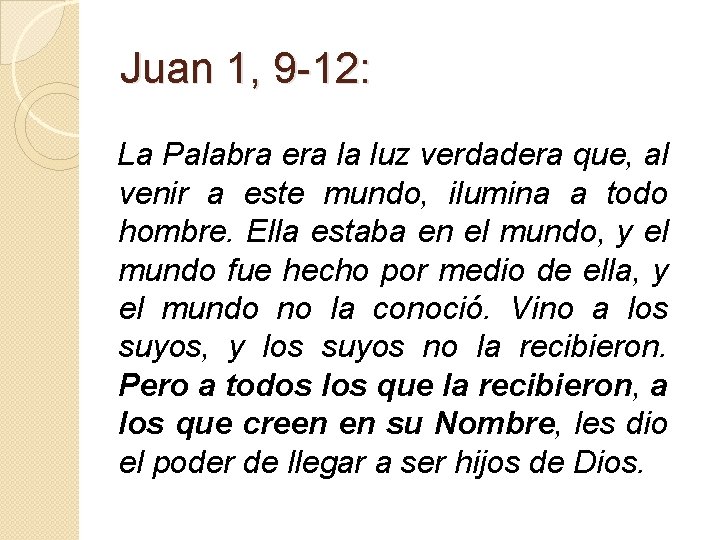 Juan 1, 9-12:

La Palabra era la luz verdadera que, al venir a este mundo, ilumina a todo hombre. Ella estaba en el mundo, y el mundo fue hecho por medio de ella, y el mundo no la conoció. Vino a los suyos, y los suyos no la recibieron. Pero a todos los que la recibieron, a los que creen en su Nombre, les dio el poder de llegar a ser hijos de Dios.